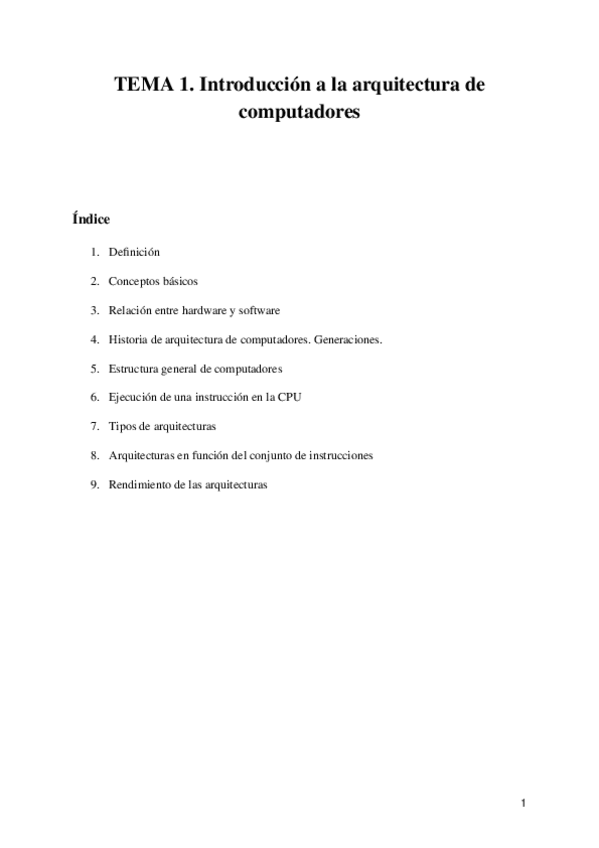 TEMA 1. Introducción a la arquitectura de computadores

Índice

1. Definición
2. Conceptos básicos
3. Relación entre hardware y software
4. Historia de arquitectura de computadores. Generaciones.
5. Estructura general de computadores
6. Ejecución de una instrucción en la CPU
7. Tipos de arquitecturas
8. Arquitecturas en función del conjunto de instrucciones
9. Rendimiento de las arquitecturas

1